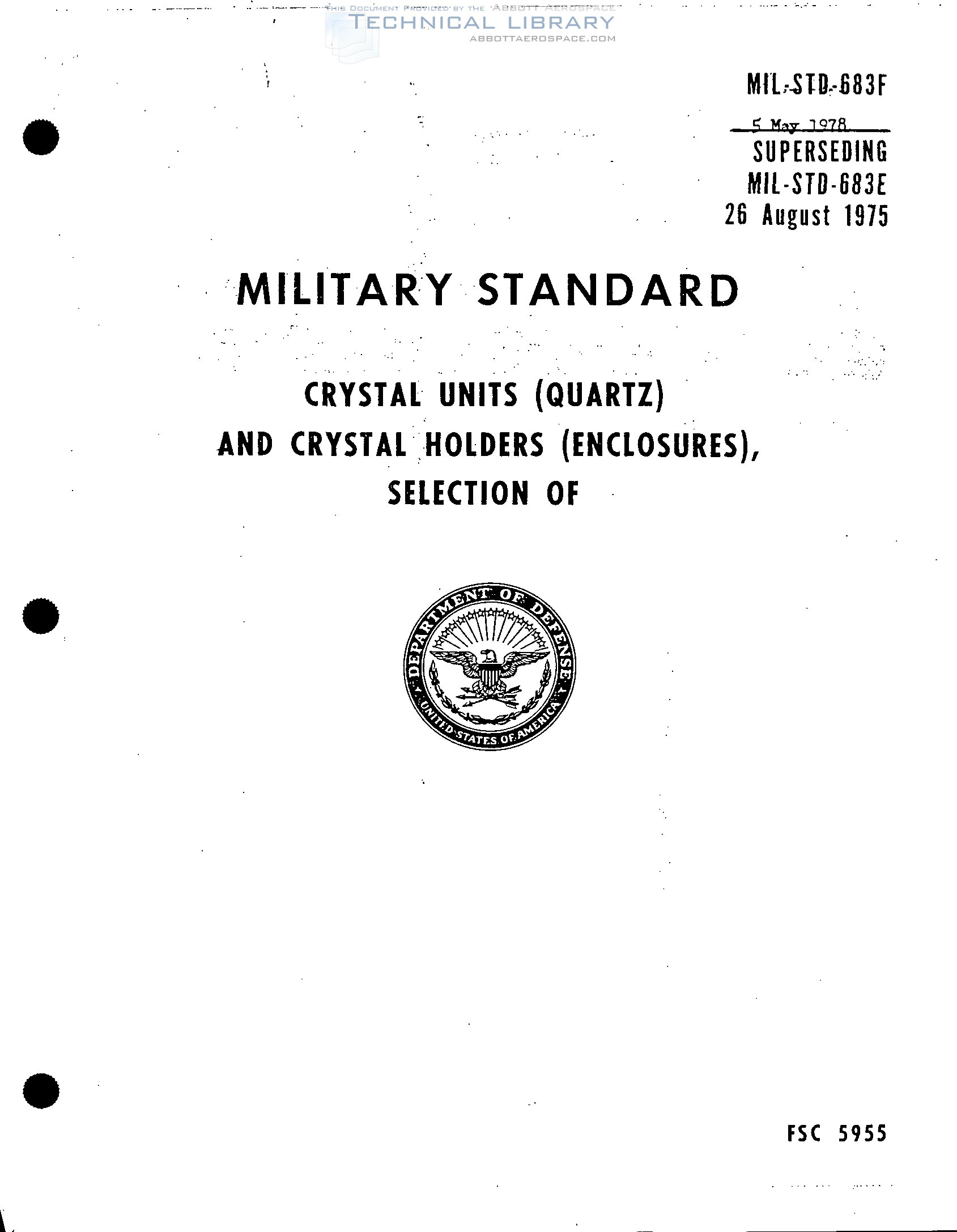 THIS DOCUMENT PROVIDED BY THE ABBOTT AEROSPACE
TECHNICAL LIBRARY
ABBOTTAEROSPACE.COM

MIL-STD-683F
5 May 1978
SUPERSEDING
MIL-STD-683E
26 August 1975

MILITARY STANDARD

CRYSTAL UNITS (QUARTZ)
AND CRYSTAL HOLDERS (ENCLOSURES),
SELECTION OF

DEPARTMENT OF DEFENSE
UNITED STATES OF AMERICA

FSC 5955